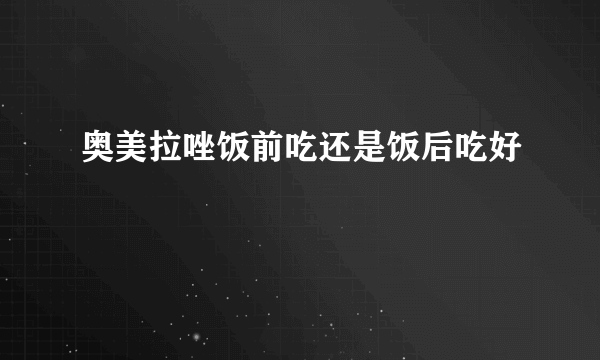 奥美拉唑饭前吃还是饭后吃好